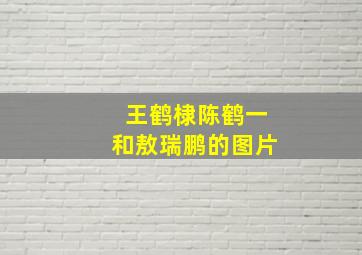 王鹤棣陈鹤一
和敖瑞鹏的图片